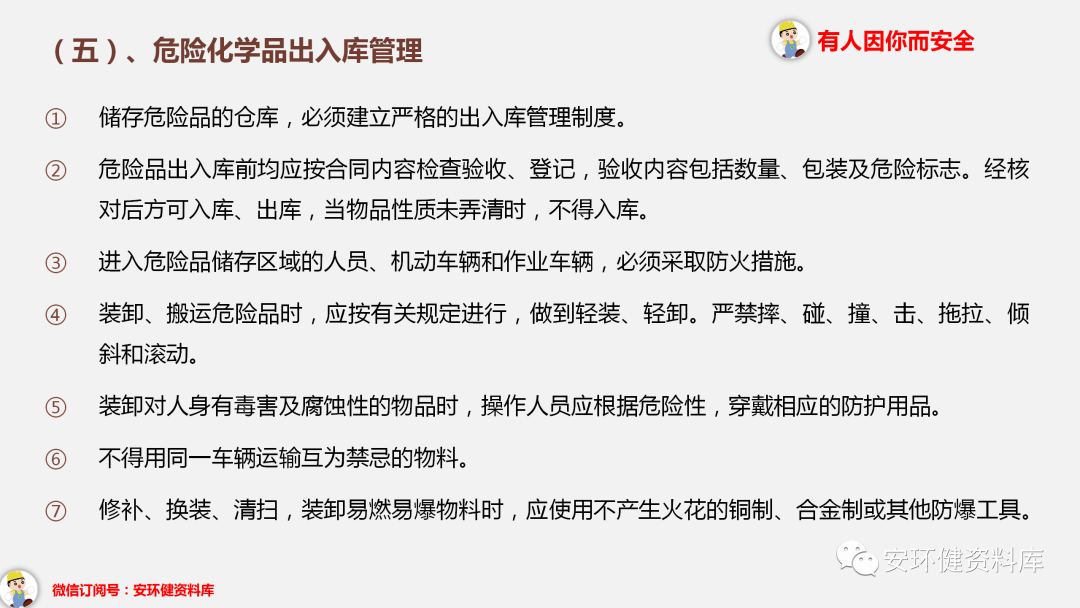 （五）、危险化学品出入库管理

有人因你而安全

① 储存危险品的仓库，必须建立严格的出入库管理制度。

② 危险品出入库前均应按合同内容检查验收、登记，验收内容包括数量、包装及危险标志。经核对后方可入库、出库，当物品性质未弄清时，不得入库。

③ 进入危险品储存区域的人员、机动车辆和作业车辆，必须采取防火措施。

④ 装卸、搬运危险品时，应按有关规定进行，做到轻装、轻卸。严禁摔、碰、撞、击、拖拉、倾斜和滚动。

⑤ 装卸对人身有毒害及腐蚀性的物品时，操作人员应根据危险性，穿戴相应的防护用品。

⑥ 不得用同一车辆运输互为禁忌的物料。

⑦ 修补、换装、清扫，装卸易燃易爆物料时，应使用不产生火花的铜制、合金制或其他防爆工具。

微信订阅号：安环健资料库

安环健资料库